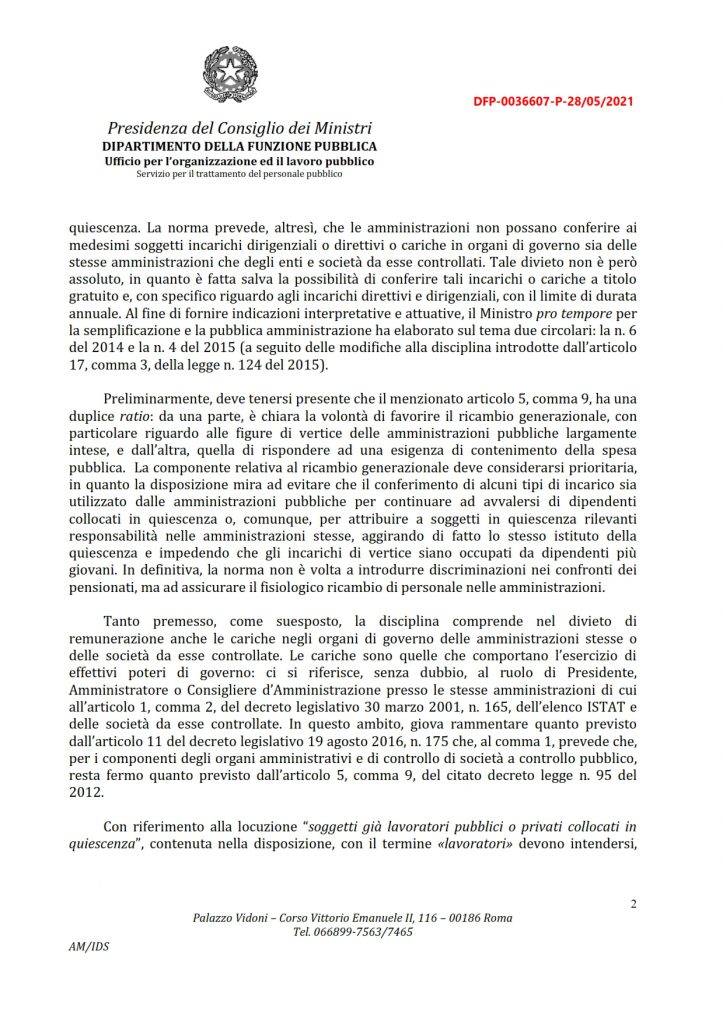 DFP-0036607-P-28/05/2021

Presidenza del Consiglio dei Ministri
DIPARTIMENTO DELLA FUNZIONE PUBBLICA
Ufficio per l'organizzazione ed il lavoro pubblico
Servizio per il trattamento del personale pubblico

quiescenza. La norma prevede, altresì, che le amministrazioni non possano conferire ai medesimi soggetti incarichi dirigenziali o direttivi o cariche in organi di governo sia delle stesse amministrazioni che degli enti e società da esse controllati. Tale divieto non è però assoluto, in quanto è fatta salva la possibilità di conferire tali incarichi o cariche a titolo gratuito e, con specifico riguardo agli incarichi direttivi e dirigenziali, con il limite di durata annuale. Al fine di fornire indicazioni interpretative e attuative, il Ministro pro tempore per la semplificazione e la pubblica amministrazione ha elaborato sul tema due circolari: la n. 6 del 2014 e la n. 4 del 2015 (a seguito delle modifiche alla disciplina introdotte dall'articolo 17, comma 3, della legge n. 124 del 2015).

Preliminarmente, deve tenersi presente che il menzionato articolo 5, comma 9, ha una duplice ratio: da una parte, è chiara la volontà di favorire il ricambio generazionale, con particolare riguardo alle figure di vertice delle amministrazioni pubbliche largamente intese, e dall'altra, quella di rispondere ad una esigenza di contenimento della spesa pubblica. La componente relativa al ricambio generazionale deve considerarsi prioritaria, in quanto la disposizione mira ad evitare che il conferimento di alcuni tipi di incarico sia utilizzato dalle amministrazioni pubbliche per continuare ad avvalersi di dipendenti collocati in quiescenza o, comunque, per attribuire a soggetti in quiescenza rilevanti responsabilità nelle amministrazioni stesse, aggirando di fatto lo stesso istituto della quiescenza e impedendo che gli incarichi di vertice siano occupati da dipendenti più giovani. In definitiva, la norma non è volta a introdurre discriminazioni nei confronti dei pensionati, ma ad assicurare il fisiologico ricambio di personale nelle amministrazioni.

Tanto premesso, come suesposto, la disciplina comprende nel divieto di remunerazione anche le cariche negli organi di governo delle amministrazioni stesse o delle società da esse controllate. Le cariche sono quelle che comportano l'esercizio di effettivi poteri di governo: ci si riferisce, senza dubbio, al ruolo di Presidente, Amministratore o Consigliere d'Amministrazione presso le stesse amministrazioni di cui all'articolo 1, comma 2, del decreto legislativo 30 marzo 2001, n. 165, dell'elenco ISTAT e delle società da esse controllate. In questo ambito, giova rammentare quanto previsto dall'articolo 11 del decreto legislativo 19 agosto 2016, n. 175 che, al comma 1, prevede che, per i componenti degli organi amministrativi e di controllo di società a controllo pubblico, resta fermo quanto previsto dall'articolo 5, comma 9, del citato decreto legge n. 95 del 2012.

Con riferimento alla locuzione "soggetti già lavoratori pubblici o privati collocati in quiescenza", contenuta nella disposizione, con il termine «lavoratori» devono intendersi,

2

Palazzo Vidoni – Corso Vittorio Emanuele II, 116 – 00186 Roma
Tel. 066899-7563/7465

AM/IDS